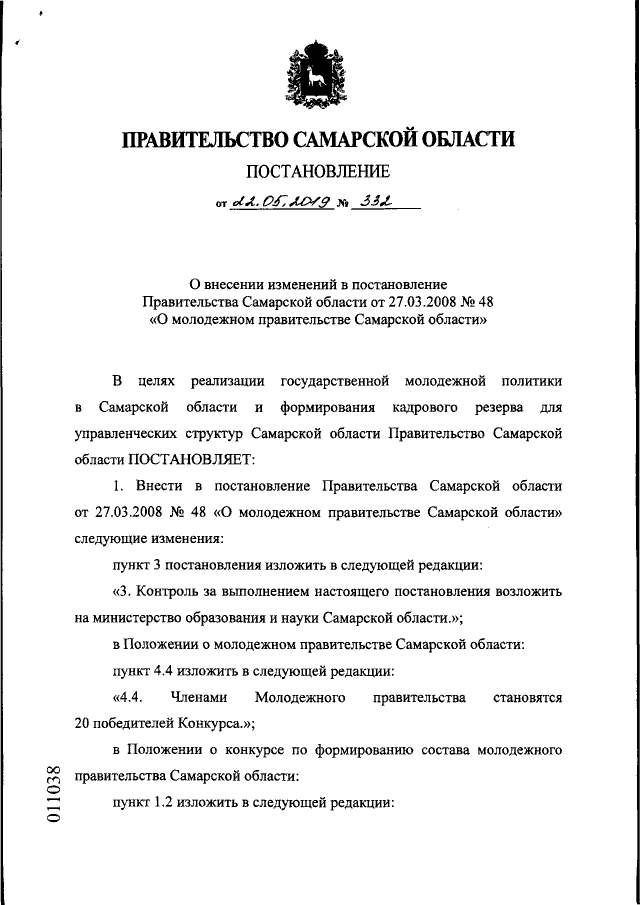 ПРАВИТЕЛЬСТВО САМАРСКОЙ ОБЛАСТИ

ПОСТАНОВЛЕНИЕ

от 22.05.2019 № 332

О внесении изменений в постановление Правительства Самарской области от 27.03.2008 № 48 «О молодежном правительстве Самарской области»

В целях реализации государственной молодежной политики в Самарской области и формирования кадрового резерва для управленческих структур Самарской области Правительство Самарской области ПОСТАНОВЛЯЕТ:

1. Внести в постановление Правительства Самарской области от 27.03.2008 № 48 «О молодежном правительстве Самарской области» следующие изменения:

пункт 3 постановления изложить в следующей редакции:

«3. Контроль за выполнением настоящего постановления возложить на министерство образования и науки Самарской области.»;

в Положении о молодежном правительстве Самарской области:

пункт 4.4 изложить в следующей редакции:

«4.4. Членами Молодежного правительства становятся 20 победителей Конкурса.»;

в Положении о конкурсе по формированию состава молодежного правительства Самарской области:

пункт 1.2 изложить в следующей редакции:

011038